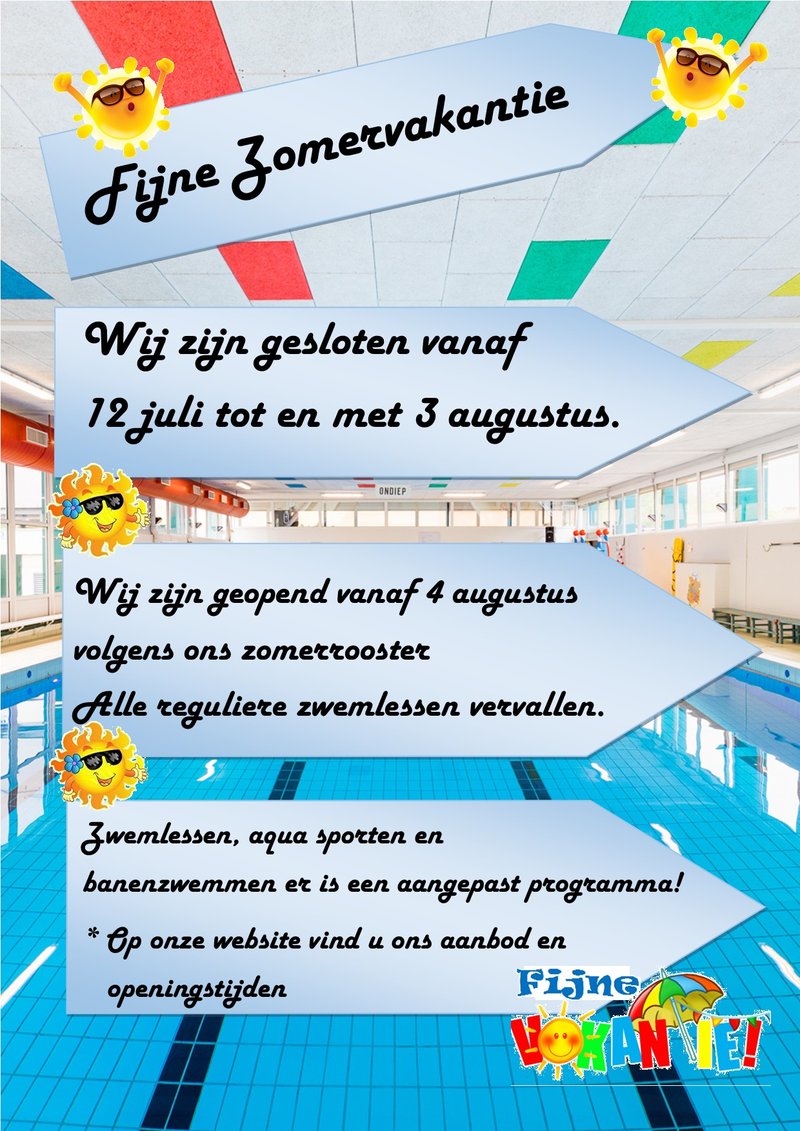 Fijne Zomervakantie

Wij zijn gesloten vanaf 12 juli tot en met 3 augustus.

ONDIEP

Wij zijn geopend vanaf 4 augustus volgens ons zomerrooster
Alle reguliere zwemlessen vervallen.

Zwemlessen, aqua sporten en banenzwemmen er is een aangepast programma!
* Op onze website vind u ons aanbod en openingstijden

Fijne VAKANTIE!